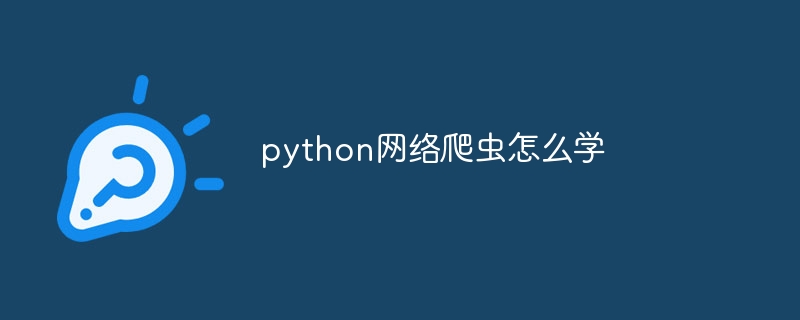 python网络爬虫怎么学